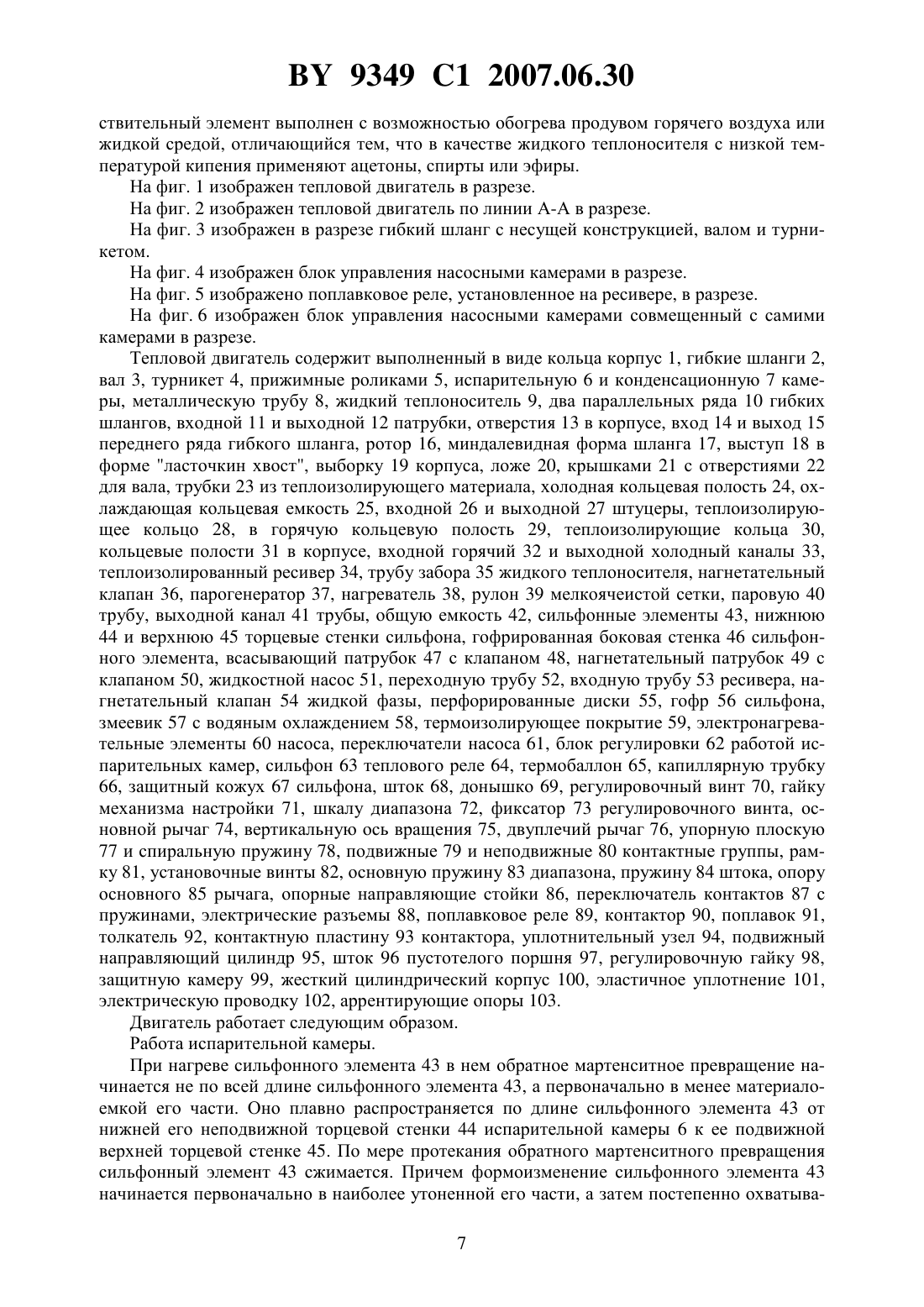 BY 9349 C1 2007.06.30

ствительный элемент выполнен с возможностью обогрева продувом горячего воздуха или жидкой средой, отличающийся тем, что в качестве жидкого теплоносителя с низкой температурой кипения применяют ацетоны, спирты или эфиры.

На фиг. 1 изображен тепловой двигатель в разрезе.

На фиг. 2 изображен тепловой двигатель по линии А-А в разрезе.

На фиг. 3 изображен в разрезе гибкий шланг с несущей конструкцией, валом и турникетом.

На фиг. 4 изображен блок управления насосными камерами в разрезе.

На фиг. 5 изображено поплавковое реле, установленное на ресивере, в разрезе.

На фиг. 6 изображен блок управления насосными камерами совмещенный с самими камерами в разрезе.

Тепловой двигатель содержит выполненный в виде кольца корпус 1, гибкие шланги 2, вал 3, турникет 4, прижимные роликами 5, испарительную 6 и конденсационную 7 камеры, металлическую трубу 8, жидкий теплоноситель 9, два параллельных ряда 10 гибких шлангов, входной 11 и выходной 12 патрубки, отверстия 13 в корпусе, вход 14 и выход 15 переднего ряда гибкого шланга, ротор 16, миндалевидная форма шланга 17, выступ 18 в форме "ласточкин хвост", выборку 19 корпуса, ложе 20, крышками 21 с отверстиями 22 для вала, трубки 23 из теплоизолирующего материала, холодная кольцевая полость 24, охлаждающая кольцевая емкость 25, входной 26 и выходной 27 штуцеры, теплоизолирующее кольцо 28, в горячую кольцевую полость 29, теплоизолирующие кольца 30, кольцевые полости 31 в корпусе, входной горячий 32 и выходной холодный каналы 33, теплоизолированный ресивер 34, трубу забора 35 жидкого теплоносителя, нагнетательный клапан 36, парогенератор 37, нагреватель 38, рулон 39 мелкоячеистой сетки, паровую 40 трубу, выходной канал 41 трубы, общую емкость 42, сильфонные элементы 43, нижнюю 44 и верхнюю 45 торцевые стенки сильфона, гофрированная боковая стенка 46 сильфонного элемента, всасывающий патрубок 47 с клапаном 48, нагнетательный патрубок 49 с клапаном 50, жидкостной насос 51, переходную трубу 52, входную трубу 53 ресивера, нагнетательный клапан 54 жидкой фазы, перфорированные диски 55, гофр 56 сильфона, змеевик 57 с водяным охлаждением 58, термоизолирующее покрытие 59, электронагревательные элементы 60 насоса, переключатели насоса 61, блок регулировки 62 работой испарительных камер, сильфон 63 теплового реле 64, термобаллон 65, капиллярную трубку 66, защитный кожух 67 сильфона, шток 68, донышко 69, регулировочный винт 70, гайку механизма настройки 71, шкалу диапазона 72, фиксатор 73 регулировочного винта, основной рычаг 74, вертикальную ось вращения 75, двуплечий рычаг 76, упорную плоскую 77 и спиральную пружину 78, подвижные 79 и неподвижные 80 контактные группы, рамку 81, установочные винты 82, основную пружину 83 диапазона, пружину 84 штока, опору основного 85 рычага, опорные направляющие стойки 86, переключатель контактов 87 с пружинами, электрические разъемы 88, поплавковое реле 89, контактор 90, поплавок 91, толкатель 92, контактную пластину 93 контактора, уплотнительный узел 94, подвижный направляющий цилиндр 95, шток 96 пустотелого поршня 97, регулировочную гайку 98, защитную камеру 99, жесткий цилиндрический корпус 100, эластичное уплотнение 101, электрическую проводку 102, аррентирующие опоры 103.

Двигатель работает следующим образом.

Работа испарительной камеры.

При нагреве сильфонного элемента 43 в нем обратное мартенситное превращение начинается не по всей длине сильфонного элемента 43, а первоначально в менее материалоемкой его части. Оно плавно распространяется по длине сильфонного элемента 43 от нижней его неподвижной торцевой стенки 44 испарительной камеры 6 к ее подвижной верхней торцевой стенке 45. По мере протекания обратного мартенситного превращения сильфонный элемент 43 сжимается. Причем формоизменение сильфонного элемента 43 начинается первоначально в наиболее утоненной его части, а затем постепенно охватыва-

7